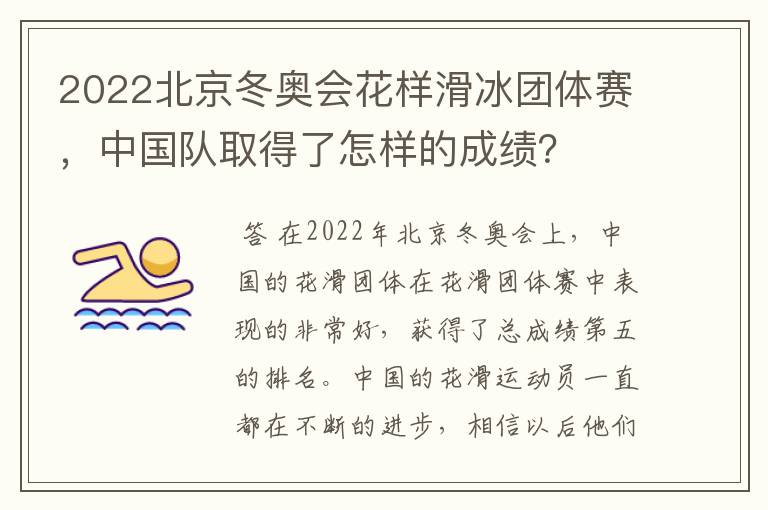 2022北京冬奥会花样滑冰团体赛，中国队取得了怎样的成绩？

答 在2022年北京冬奥会上，中国的花滑团体在花滑团体赛中表现的非常好，获得了总成绩第五的排名。中国的花滑运动员一直都在不断的进步，相信以后他们